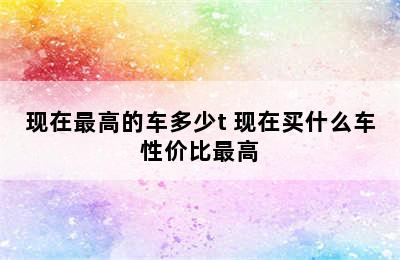 现在最高的车多少t 现在买什么车性价比最高